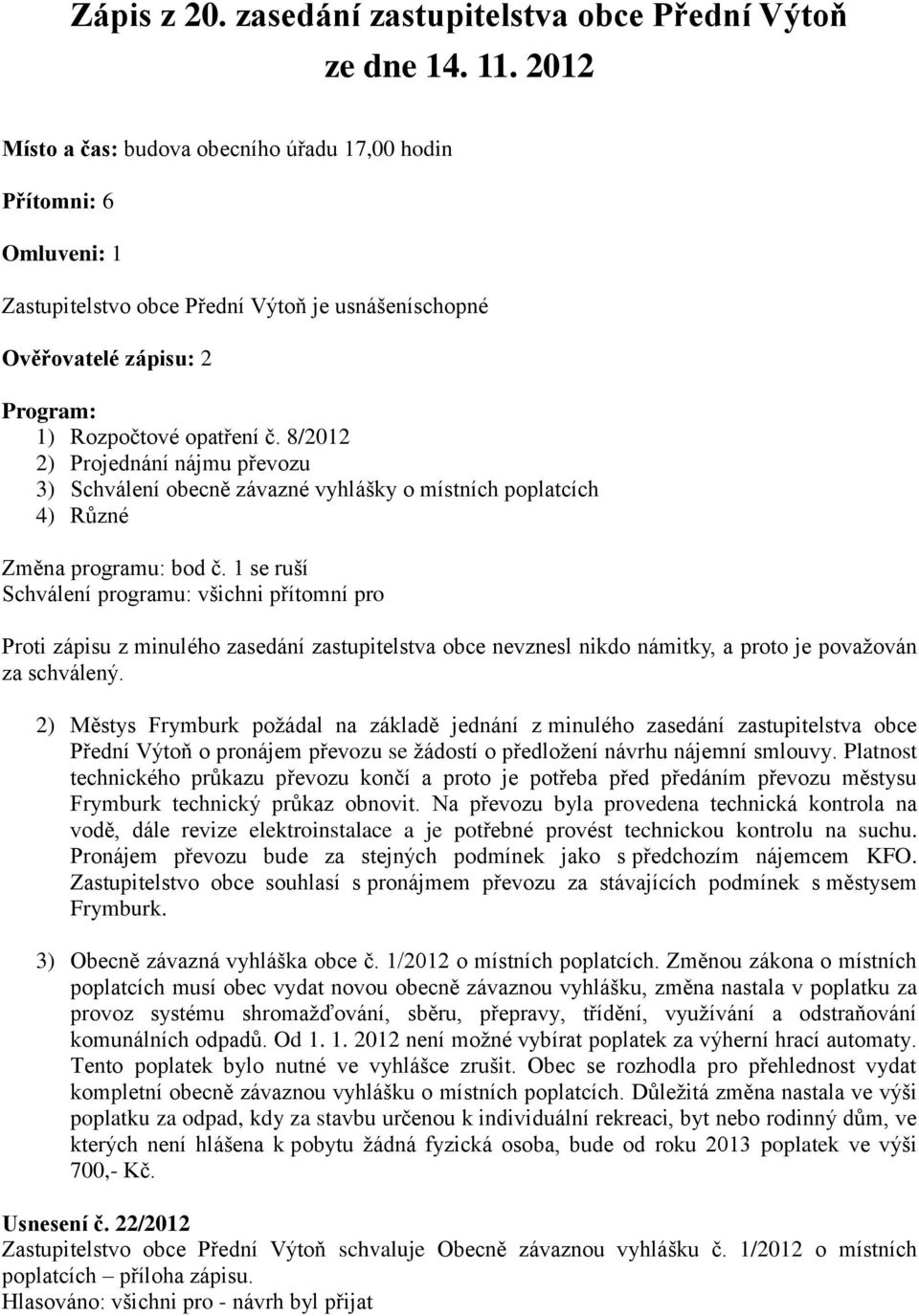 Zápis z 20. zasedání zastupitelstva obce Přední Výtoň ze dne 14. 11. 2012

Místo a čas: budova obecního úřadu 17,00 hodin

Přítomni: 6

Omluveni: 1

Zastupitelstvo obce Přední Výtoň je usnášeníschopné

Ověřovatelé zápisu: 2

Program:
1) Rozpočtové opatření č. 8/2012
2) Projednání nájmu převozu
3) Schválení obecně závazné vyhlášky o místních poplatcích
4) Různé

Změna programu: bod č. 1 se ruší
Schválení programu: všichni přítomní pro

Proti zápisu z minulého zasedání zastupitelstva obce nevznesl nikdo námitky, a proto je považován za schválený.

2) Městys Frymburk požádal na základě jednání z minulého zasedání zastupitelstva obce Přední Výtoň o pronájem převozu se žádostí o předložení návrhu nájemní smlouvy. Platnost technického průkazu převozu končí a proto je potřeba před předáním převozu městysu Frymburk technický průkaz obnovit. Na převozu byla provedena technická kontrola na vodě, dále revize elektroinstalace a je potřebné provést technickou kontrolu na suchu. Pronájem převozu bude za stejných podmínek jako s předchozím nájemcem KFO. Zastupitelstvo obce souhlasí s pronájmem převozu za stávajících podmínek s městysem Frymburk.

3) Obecně závazná vyhláška obce č. 1/2012 o místních poplatcích. Změnou zákona o místních poplatcích musí obec vydat novou obecně závaznou vyhlášku, změna nastala v poplatku za provoz systému shromažďování, sběru, přepravy, třídění, využívání a odstraňování komunálních odpadů. Od 1. 1. 2012 není možné vybírat poplatek za výherní hrací automaty. Tento poplatek bylo nutné ve vyhlášce zrušit. Obec se rozhodla pro přehlednost vydat kompletní obecně závaznou vyhlášku o místních poplatcích. Důležitá změna nastala ve výši poplatku za odpad, kdy za stavbu určenou k individuální rekreaci, byt nebo rodinný dům, ve kterých není hlášena k pobytu žádná fyzická osoba, bude od roku 2013 poplatek ve výši 700,- Kč.

Usnesení č. 22/2012
Zastupitelstvo obce Přední Výtoň schvaluje Obecně závaznou vyhlášku č. 1/2012 o místních poplatcích – příloha zápisu.
Hlasováno: všichni pro - návrh byl přijat